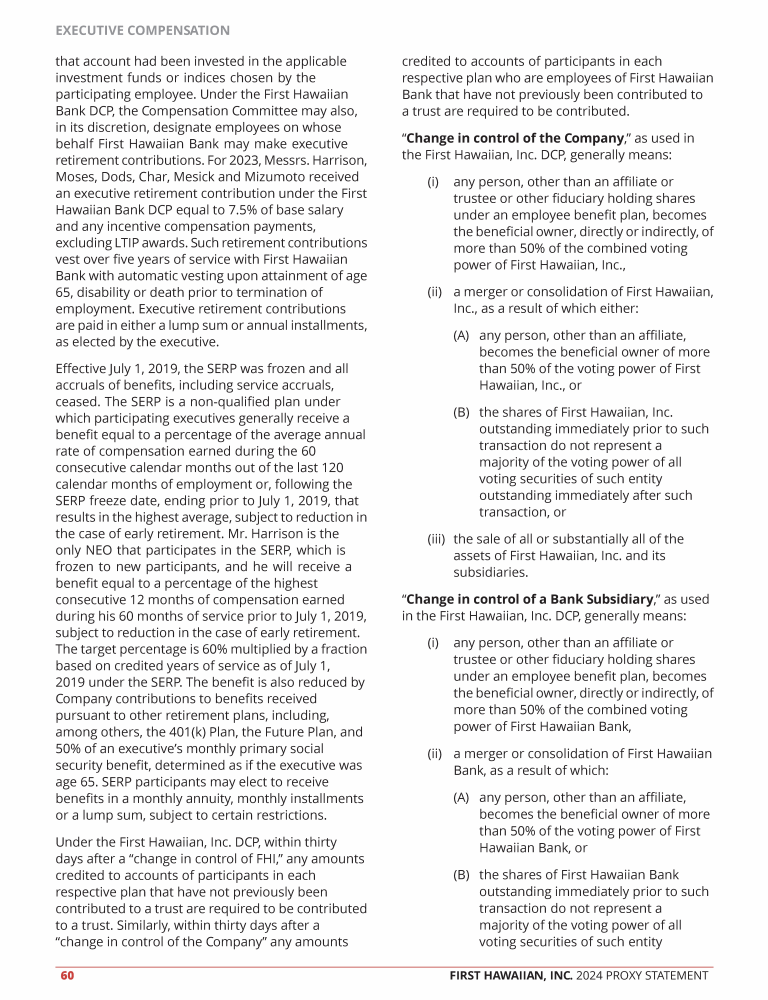 EXECUTIVE COMPENSATION

that account had been invested in the applicable investment funds or indices chosen by the participating employee. Under the First Hawaiian Bank DCP, the Compensation Committee may also, in its discretion, designate employees on whose behalf First Hawaiian Bank may make executive retirement contributions. For 2023, Messrs. Harrison, Moses, Dods, Char, Mesick and Mizumoto received an executive retirement contribution under the First Hawaiian Bank DCP equal to 7.5% of base salary and any incentive compensation payments, excluding LTIP awards. Such retirement contributions vest over five years of service with First Hawaiian Bank with automatic vesting upon attainment of age 65, disability or death prior to termination of employment. Executive retirement contributions are paid in either a lump sum or annual installments, as elected by the executive.

Effective July 1, 2019, the SERP was frozen and all accruals of benefits, including service accruals, ceased. The SERP is a non-qualified plan under which participating executives generally receive a benefit equal to a percentage of the average annual rate of compensation earned during the 60 consecutive calendar months out of the last 120 calendar months of employment or, following the SERP freeze date, ending prior to July 1, 2019, that results in the highest average, subject to reduction in the case of early retirement. Mr. Harrison is the only NEO that participates in the SERP, which is frozen to new participants, and he will receive a benefit equal to a percentage of the highest consecutive 12 months of compensation earned during his 60 months of service prior to July 1, 2019, subject to reduction in the case of early retirement. The target percentage is 60% multiplied by a fraction based on credited years of service as of July 1, 2019 under the SERP. The benefit is also reduced by Company contributions to benefits received pursuant to other retirement plans, including, among others, the 401(k) Plan, the Future Plan, and 50% of an executive's monthly primary social security benefit, determined as if the executive was age 65. SERP participants may elect to receive benefits in a monthly annuity, monthly installments or a lump sum, subject to certain restrictions.

Under the First Hawaiian, Inc. DCP, within thirty days after a "change in control of FHI," any amounts credited to accounts of participants in each respective plan that have not previously been contributed to a trust are required to be contributed to a trust. Similarly, within thirty days after a "change in control of the Company" any amounts credited to accounts of participants in each respective plan who are employees of First Hawaiian Bank that have not previously been contributed to a trust are required to be contributed.

"Change in control of the Company," as used in the First Hawaiian, Inc. DCP, generally means:

(i) any person, other than an affiliate or trustee or other fiduciary holding shares under an employee benefit plan, becomes the beneficial owner, directly or indirectly, of more than 50% of the combined voting power of First Hawaiian, Inc.,

(ii) a merger or consolidation of First Hawaiian, Inc., as a result of which either:

(A) any person, other than an affiliate, becomes the beneficial owner of more than 50% of the voting power of First Hawaiian, Inc., or

(B) the shares of First Hawaiian, Inc. outstanding immediately prior to such transaction do not represent a majority of the voting power of all voting securities of such entity outstanding immediately after such transaction, or

(iii) the sale of all or substantially all of the assets of First Hawaiian, Inc. and its subsidiaries.

"Change in control of a Bank Subsidiary," as used in the First Hawaiian, Inc. DCP, generally means:

(i) any person, other than an affiliate or trustee or other fiduciary holding shares under an employee benefit plan, becomes the beneficial owner, directly or indirectly, of more than 50% of the combined voting power of First Hawaiian Bank,

(ii) a merger or consolidation of First Hawaiian Bank, as a result of which:

(A) any person, other than an affiliate, becomes the beneficial owner of more than 50% of the voting power of First Hawaiian Bank, or

(B) the shares of First Hawaiian Bank outstanding immediately prior to such transaction do not represent a majority of the voting power of all voting securities of such entity

60 FIRST HAWAIIAN, INC. 2024 PROXY STATEMENT